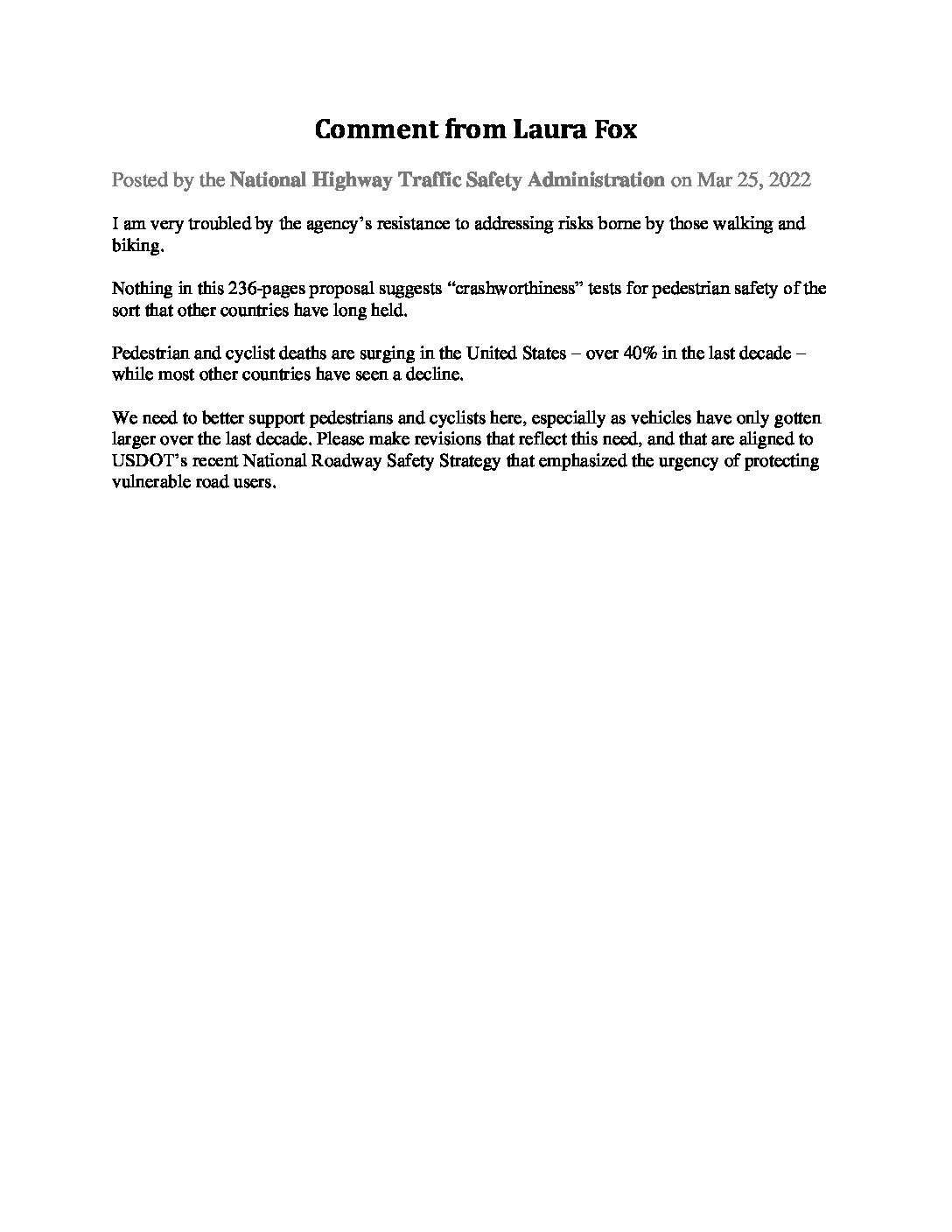 Comment from Laura Fox

Posted by the National Highway Traffic Safety Administration on Mar 25, 2022

I am very troubled by the agency's resistance to addressing risks borne by those walking and biking.

Nothing in this 236-pages proposal suggests "crashworthiness" tests for pedestrian safety of the sort that other countries have long held.

Pedestrian and cyclist deaths are surging in the United States – over 40% in the last decade – while most other countries have seen a decline.

We need to better support pedestrians and cyclists here, especially as vehicles have only gotten larger over the last decade. Please make revisions that reflect this need, and that are aligned to USDOT's recent National Roadway Safety Strategy that emphasized the urgency of protecting vulnerable road users.